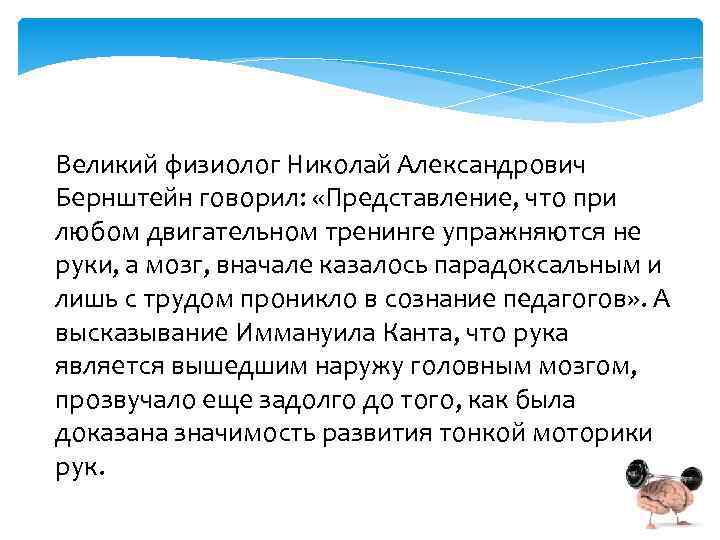 Великий физиолог Николай Александрович Бернштейн говорил: «Представление, что при любом двигательном тренинге упражняются не руки, а мозг, вначале казалось парадоксальным и лишь с трудом проникло в сознание педагогов». А высказывание Иммануила Канта, что рука является вышедшим наружу головным мозгом, прозвучало еще задолго до того, как была доказана значимость развития тонкой моторики рук.